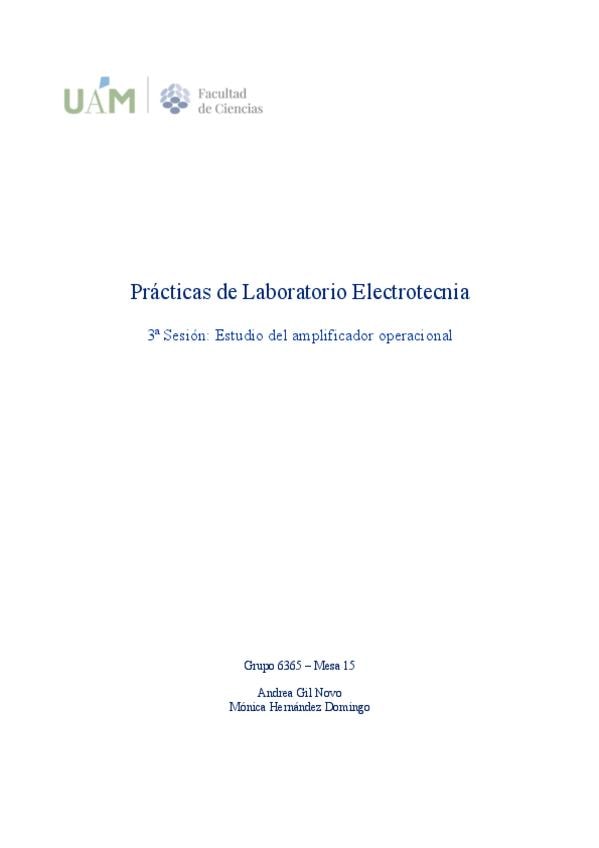 UAM
Facultad
de Ciencias

Prácticas de Laboratorio Electrotecnia

3ª Sesión: Estudio del amplificador operacional

Grupo 6365 – Mesa 15

Andrea Gil Novo
Mónica Hernández Domingo